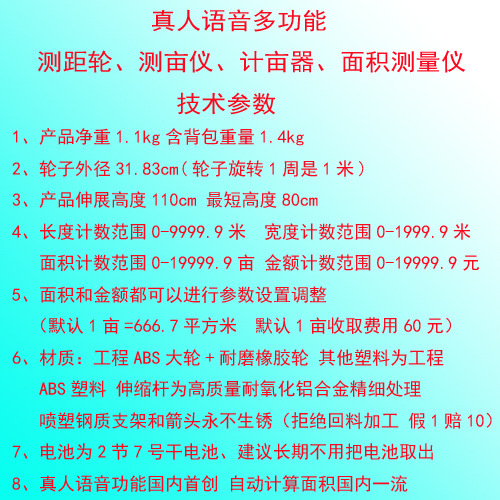 真人语音多功能

测距轮、测亩仪、计亩器、面积测量仪

技术参数

1、产品净重 1.1kg 含背包重量 1.4kg

2、轮子外径 31.83cm（轮子旋转 1 周是 1 米）

3、产品伸展高度 110cm 最短高度 80cm

4、长度计数范围 0-9999.9 米　宽度计数范围 0-1999.9 米
面积计数范围 0-19999.9 亩 金额计数范围 0-19999.9 元

5、面积和金额都可以进行参数设置调整
（默认 1 亩 =666.7 平方米　默认 1 亩收取费用 60 元）

6、材质：工程 ABS 大轮 + 耐磨橡胶轮 其他塑料为工程 ABS 塑料 伸缩杆为高质量耐氧化铝合金精细处理 喷塑钢质支架和箭头永不生锈（拒绝回料加工 假 1 赔 10）

7、电池为 2 节 7 号干电池、建议长期不用把电池取出

8、真人语音功能国内首创 自动计算面积国内一流